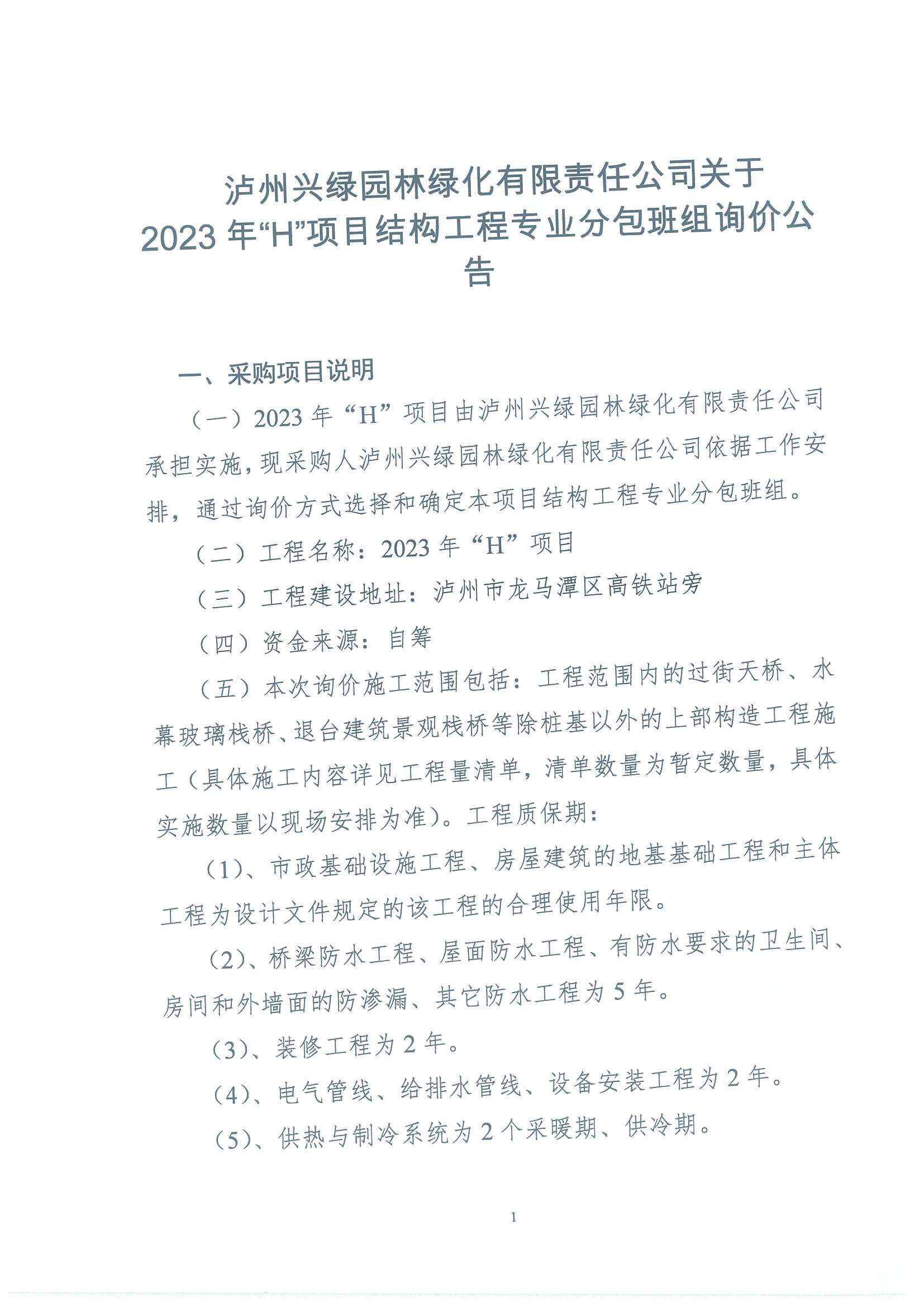 泸州兴绿园林绿化有限责任公司关于
2023 年“H”项目结构工程专业分包班组询价公告

一、采购项目说明

（一）2023 年“H”项目由泸州兴绿园林绿化有限责任公司承担实施，现采购人泸州兴绿园林绿化有限责任公司依据工作安排，通过询价方式选择和确定本项目结构工程专业分包班组。

（二）工程名称：2023 年“H”项目

（三）工程建设地址：泸州市龙马潭区高铁站旁

（四）资金来源：自筹

（五）本次询价施工范围包括：工程范围内的过街天桥、水幕玻璃栈桥、退台建筑景观栈桥等除桩基以外的上部构造工程施工（具体施工内容详见工程量清单，清单数量为暂定数量，具体实施数量以现场安排为准）。工程质保期：

（1）、市政基础设施工程、房屋建筑的地基基础工程和主体工程为设计文件规定的该工程的合理使用年限。

（2）、桥梁防水工程、屋面防水工程、有防水要求的卫生间、房间和外墙面的防渗漏、其它防水工程为 5 年。

（3）、装修工程为 2 年。

（4）、电气管线、给排水管线、设备安装工程为 2 年。

（5）、供热与制冷系统为 2 个采暖期、供冷期。

1